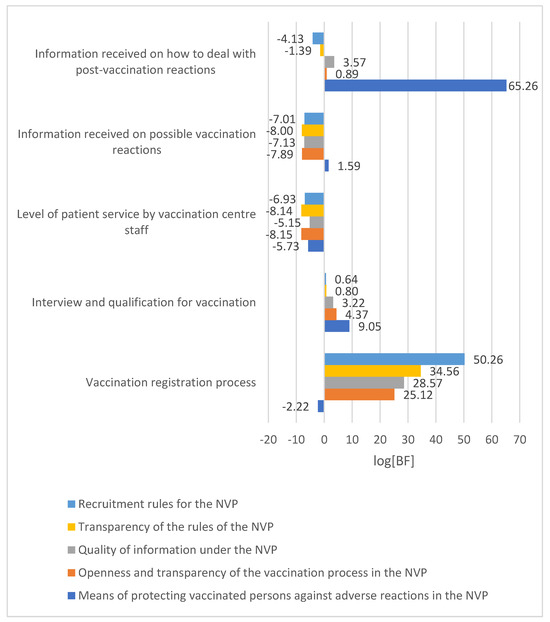 Information received on how to deal with post-vaccination reactions

-4.13
-1.39
3.57
0.89
65.26

Information received on possible vaccination reactions

-7.01
-8.00
-7.13
-7.89
1.59

Level of patient service by vaccination centre staff

-6.93
-8.14
-5.15
-8.15
-5.73

Interview and qualification for vaccination

0.64
0.80
3.22
4.37
9.05

Vaccination registration process

50.26
34.56
28.57
25.12
-2.22

-20 -10 0 10 20 30 40 50 60 70

log[BF]

Recruitment rules for the NVP
Transparency of the rules of the NVP
Quality of information under the NVP
Openness and transparency of the vaccination process in the NVP
Means of protecting vaccinated persons against adverse reactions in the NVP